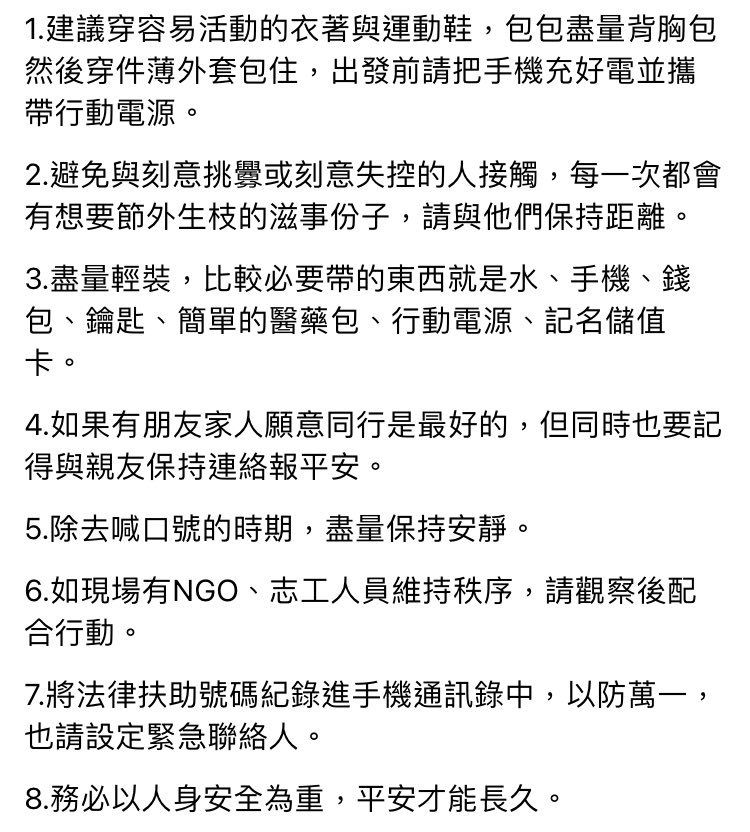 1.建議穿容易活動的衣著與運動鞋，包包盡量背胸包然後穿件薄外套包住，出發前請把手機充好電並攜帶行動電源。

2.避免與刻意挑釁或刻意失控的人接觸，每一次都會有想要節外生枝的滋事份子，請與他們保持距離。

3.盡量輕裝，比較必要帶的東西就是水、手機、錢包、鑰匙、簡單的醫藥包、行動電源、記名儲值卡。

4.如果有朋友家人願意同行是最好的，但同時也要記得與親友保持連絡報平安。

5.除去喊口號的時期，盡量保持安靜。

6.如現場有NGO、志工人員維持秩序，請觀察後配合行動。

7.將法律扶助號碼紀錄進手機通訊錄中，以防萬一，也請設定緊急聯絡人。

8.務必以人身安全為重，平安才能長久。